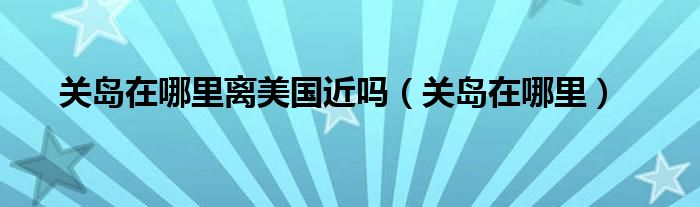 关岛在哪里离美国近吗（关岛在哪里）